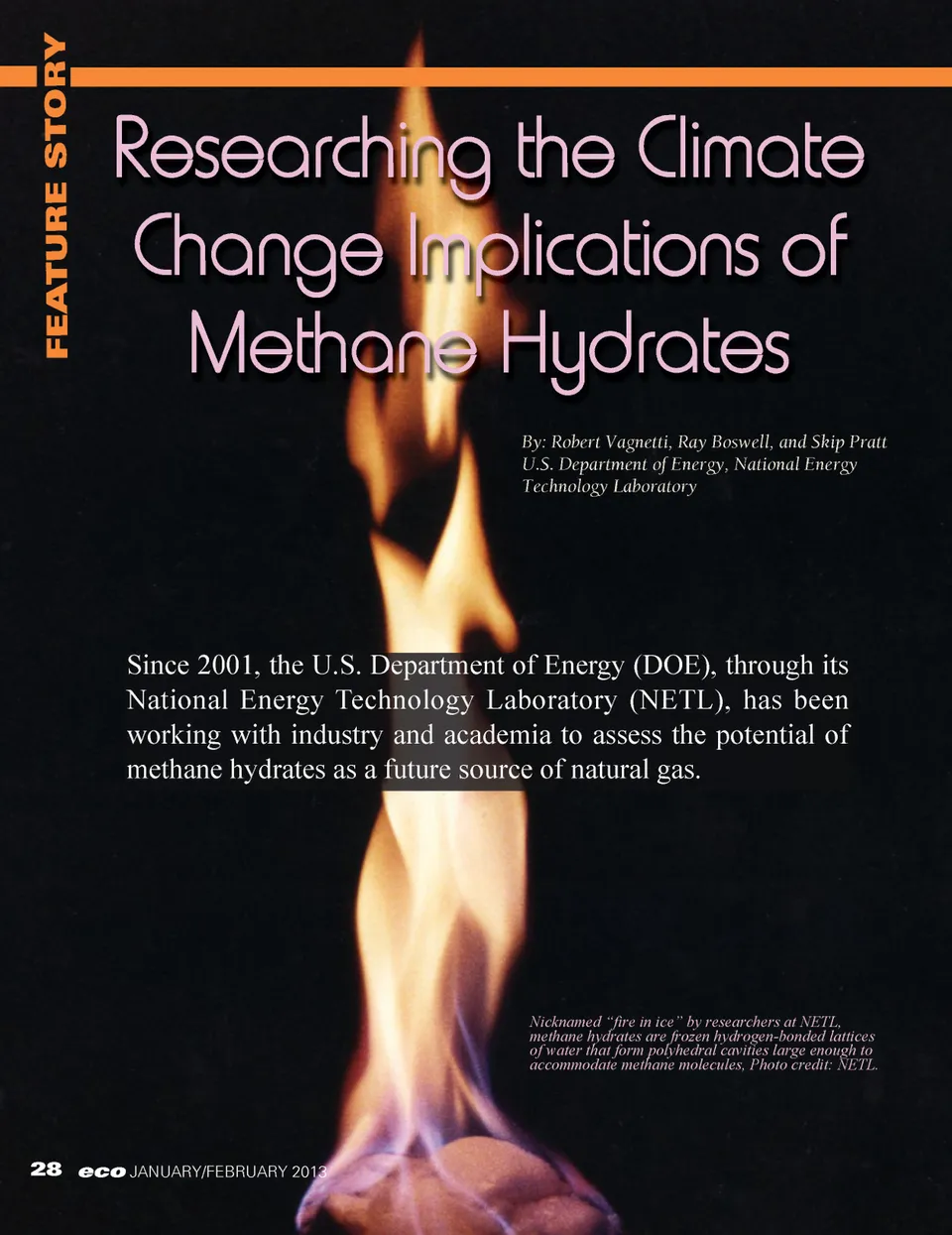 FEATURE STORY

Researching the Climate Change Implications of Methane Hydrates

By: Robert Vagnetti, Ray Boswell, and Skip Pratt
U.S. Department of Energy, National Energy Technology Laboratory

Since 2001, the U.S. Department of Energy (DOE), through its National Energy Technology Laboratory (NETL), has been working with industry and academia to assess the potential of methane hydrates as a future source of natural gas.

Nicknamed "fire in ice" by researchers at NETL, methane hydrates are frozen hydrogen-bonded lattices of water that form polyhedral cavities large enough to accommodate methane molecules, Photo credit: NETL.

28 eco JANUARY/FEBRUARY 2013